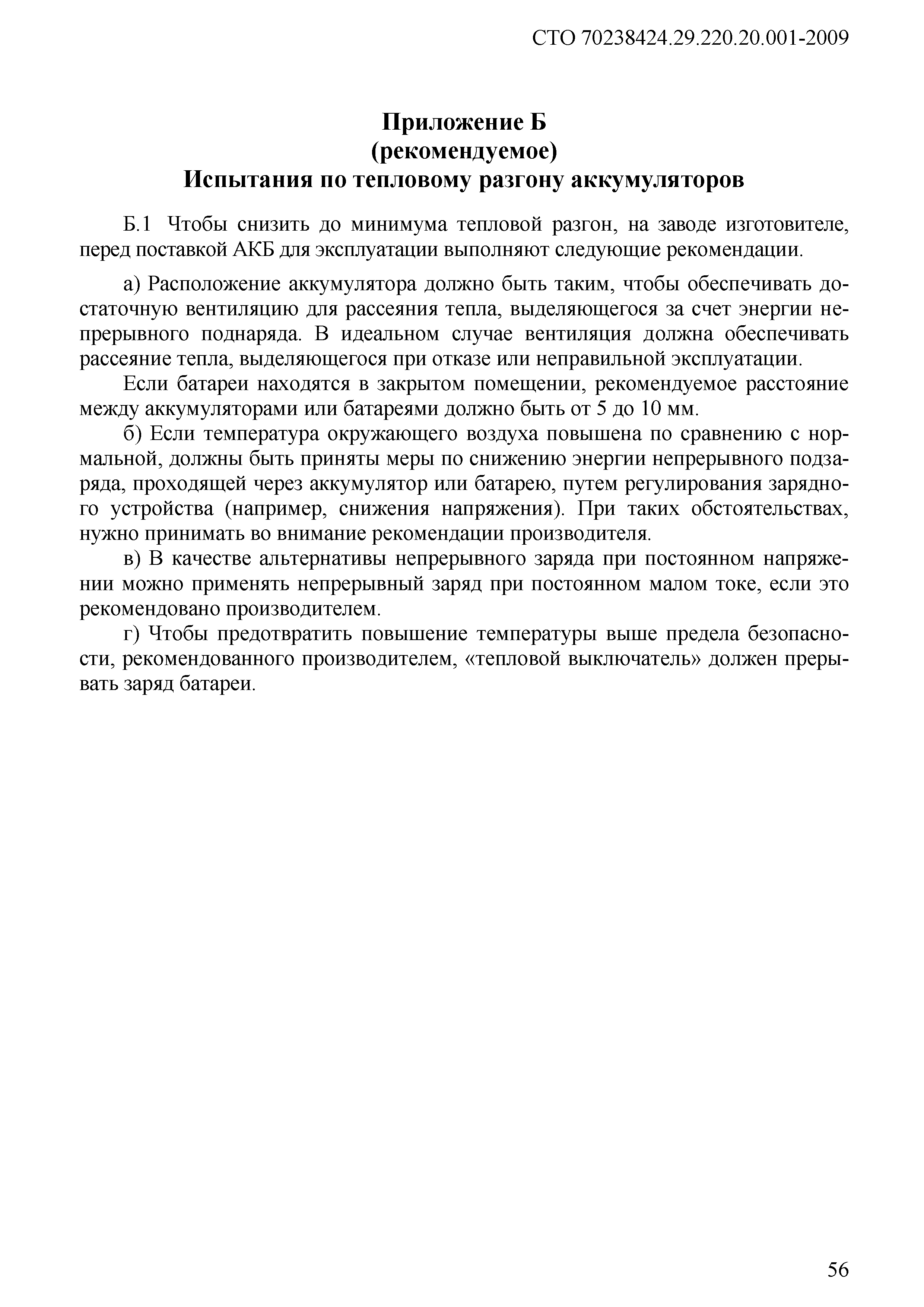 СТО 70238424.29.220.20.001-2009

Приложение Б
(рекомендуемое)
Испытания по тепловому разгону аккумуляторов

Б.1 Чтобы снизить до минимума тепловой разгон, на заводе изготовителе, перед поставкой АКБ для эксплуатации выполняют следующие рекомендации.

а) Расположение аккумулятора должно быть таким, чтобы обеспечивать достаточную вентиляцию для рассеяния тепла, выделяющегося за счет энергии непрерывного поднаряда. В идеальном случае вентиляция должна обеспечивать рассеяние тепла, выделяющегося при отказе или неправильной эксплуатации.

Если батареи находятся в закрытом помещении, рекомендуемое расстояние между аккумуляторами или батареями должно быть от 5 до 10 мм.

б) Если температура окружающего воздуха повышена по сравнению с нормальной, должны быть приняты меры по снижению энергии непрерывного подзаряда, проходящей через аккумулятор или батарею, путем регулирования зарядного устройства (например, снижения напряжения). При таких обстоятельствах, нужно принимать во внимание рекомендации производителя.

в) В качестве альтернативы непрерывного заряда при постоянном напряжении можно применять непрерывный заряд при постоянном малом токе, если это рекомендовано производителем.

г) Чтобы предотвратить повышение температуры выше предела безопасности, рекомендованного производителем, «тепловой выключатель» должен прерывать заряд батареи.

56